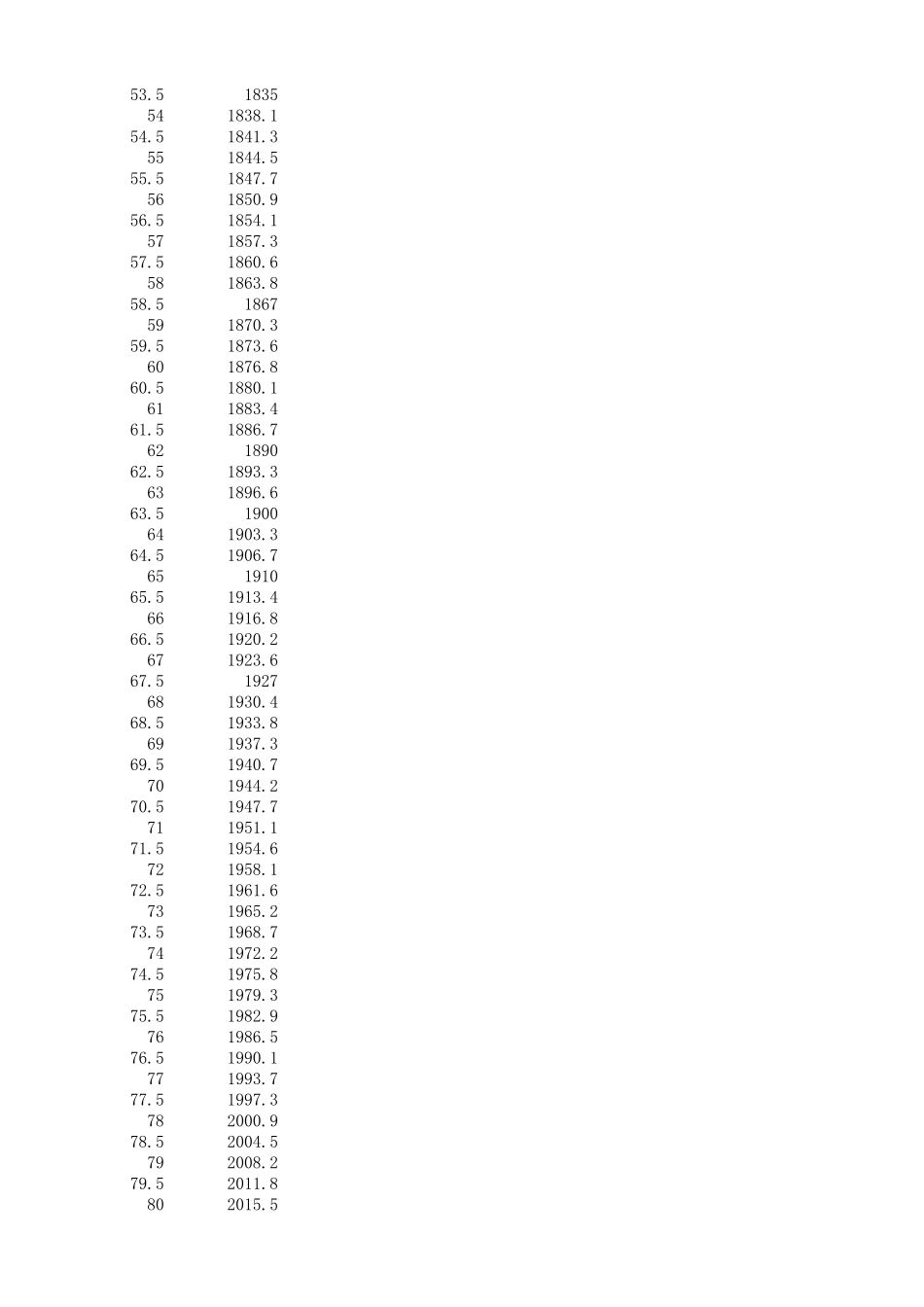 | | |
|---|---|
| 53.5 | 1835 |
| 54 | 1838.1 |
| 54.5 | 1841.3 |
| 55 | 1844.5 |
| 55.5 | 1847.7 |
| 56 | 1850.9 |
| 56.5 | 1854.1 |
| 57 | 1857.3 |
| 57.5 | 1860.6 |
| 58 | 1863.8 |
| 58.5 | 1867 |
| 59 | 1870.3 |
| 59.5 | 1873.6 |
| 60 | 1876.8 |
| 60.5 | 1880.1 |
| 61 | 1883.4 |
| 61.5 | 1886.7 |
| 62 | 1890 |
| 62.5 | 1893.3 |
| 63 | 1896.6 |
| 63.5 | 1900 |
| 64 | 1903.3 |
| 64.5 | 1906.7 |
| 65 | 1910 |
| 65.5 | 1913.4 |
| 66 | 1916.8 |
| 66.5 | 1920.2 |
| 67 | 1923.6 |
| 67.5 | 1927 |
| 68 | 1930.4 |
| 68.5 | 1933.8 |
| 69 | 1937.3 |
| 69.5 | 1940.7 |
| 70 | 1944.2 |
| 70.5 | 1947.7 |
| 71 | 1951.1 |
| 71.5 | 1954.6 |
| 72 | 1958.1 |
| 72.5 | 1961.6 |
| 73 | 1965.2 |
| 73.5 | 1968.7 |
| 74 | 1972.2 |
| 74.5 | 1975.8 |
| 75 | 1979.3 |
| 75.5 | 1982.9 |
| 76 | 1986.5 |
| 76.5 | 1990.1 |
| 77 | 1993.7 |
| 77.5 | 1997.3 |
| 78 | 2000.9 |
| 78.5 | 2004.5 |
| 79 | 2008.2 |
| 79.5 | 2011.8 |
| 80 | 2015.5 |